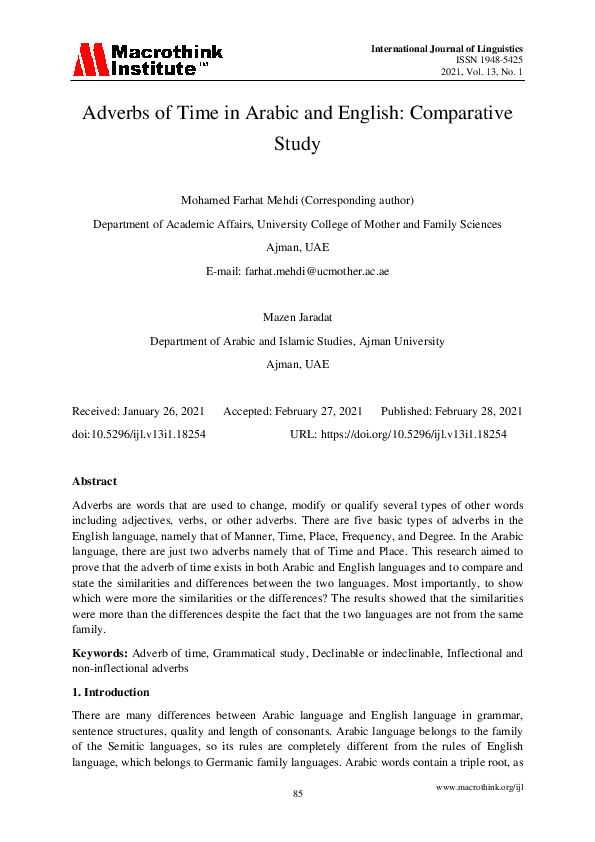 Macrothink Institute™

International Journal of Linguistics
ISSN 1948-5425
2021, Vol. 13, No. 1

Adverbs of Time in Arabic and English: Comparative Study

Mohamed Farhat Mehdi (Corresponding author)

Department of Academic Affairs, University College of Mother and Family Sciences

Ajman, UAE

E-mail: farhat.mehdi@ucmother.ac.ae

Mazen Jaradat

Department of Arabic and Islamic Studies, Ajman University

Ajman, UAE

Received: January 26, 2021 Accepted: February 27, 2021 Published: February 28, 2021

doi:10.5296/ijl.v13i1.18254 URL: https://doi.org/10.5296/ijl.v13i1.18254

Abstract

Adverbs are words that are used to change, modify or qualify several types of other words including adjectives, verbs, or other adverbs. There are five basic types of adverbs in the English language, namely that of Manner, Time, Place, Frequency, and Degree. In the Arabic language, there are just two adverbs namely that of Time and Place. This research aimed to prove that the adverb of time exists in both Arabic and English languages and to compare and state the similarities and differences between the two languages. Most importantly, to show which were more the similarities or the differences? The results showed that the similarities were more than the differences despite the fact that the two languages are not from the same family.

Keywords: Adverb of time, Grammatical study, Declinable or indeclinable, Inflectional and non-inflectional adverbs

1. Introduction

There are many differences between Arabic language and English language in grammar, sentence structures, quality and length of consonants. Arabic language belongs to the family of the Semitic languages, so its rules are completely different from the rules of English language, which belongs to Germanic family languages. Arabic words contain a triple root, as

85

www.macrothink.org/ijl